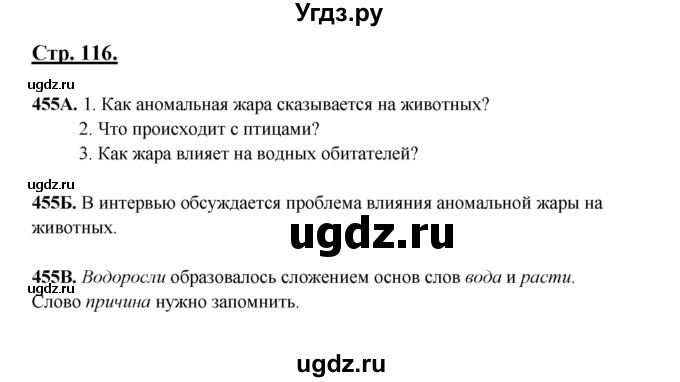 Угдз.ру

Стр. 116.

ugdz.ru
455А. 1. Как аномальная жара сказывается на животных?
2. Что происходит с птицами?
3. Как жара влияет на водных обитателей?

ugdz.ru
455Б. В интервью обсуждается проблема влияния аномальной жары на животных.

ugdz.ru

455В. Водоросли образовалось сложением основ слов вода и расти.
ugdz.ru
Слово причина нужно запомнить.

ugdz.ru